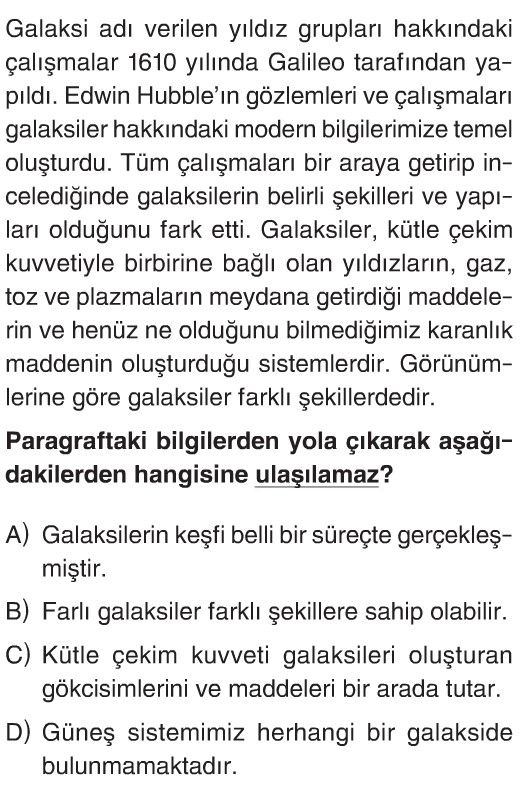 Galaksi adı verilen yıldız grupları hakkındaki çalışmalar 1610 yılında Galileo tarafından yapıldı. Edwin Hubble'ın gözlemleri ve çalışmaları galaksiler hakkındaki modern bilgilerimize temel oluşturdu. Tüm çalışmaları bir araya getirip incelediğinde galaksilerin belirli şekilleri ve yapıları olduğunu fark etti. Galaksiler, kütle çekim kuvvetiyle birbirine bağlı olan yıldızların, gaz, toz ve plazmaların meydana getirdiği maddelerin ve henüz ne olduğunu bilmediğimiz karanlık maddenin oluşturduğu sistemlerdir. Görünümlerine göre galaksiler farklı şekillerdedir.

Paragraftaki bilgilerden yola çıkarak aşağıdakilerden hangisine ulaşılamaz?

A) Galaksilerin keşfi belli bir süreçte gerçekleşmiştir.

B) Farlı galaksiler farklı şekillere sahip olabilir.

C) Kütle çekim kuvveti galaksileri oluşturan gökcisimlerini ve maddeleri bir arada tutar.

D) Güneş sistemimiz herhangi bir galakside bulunmamaktadır.